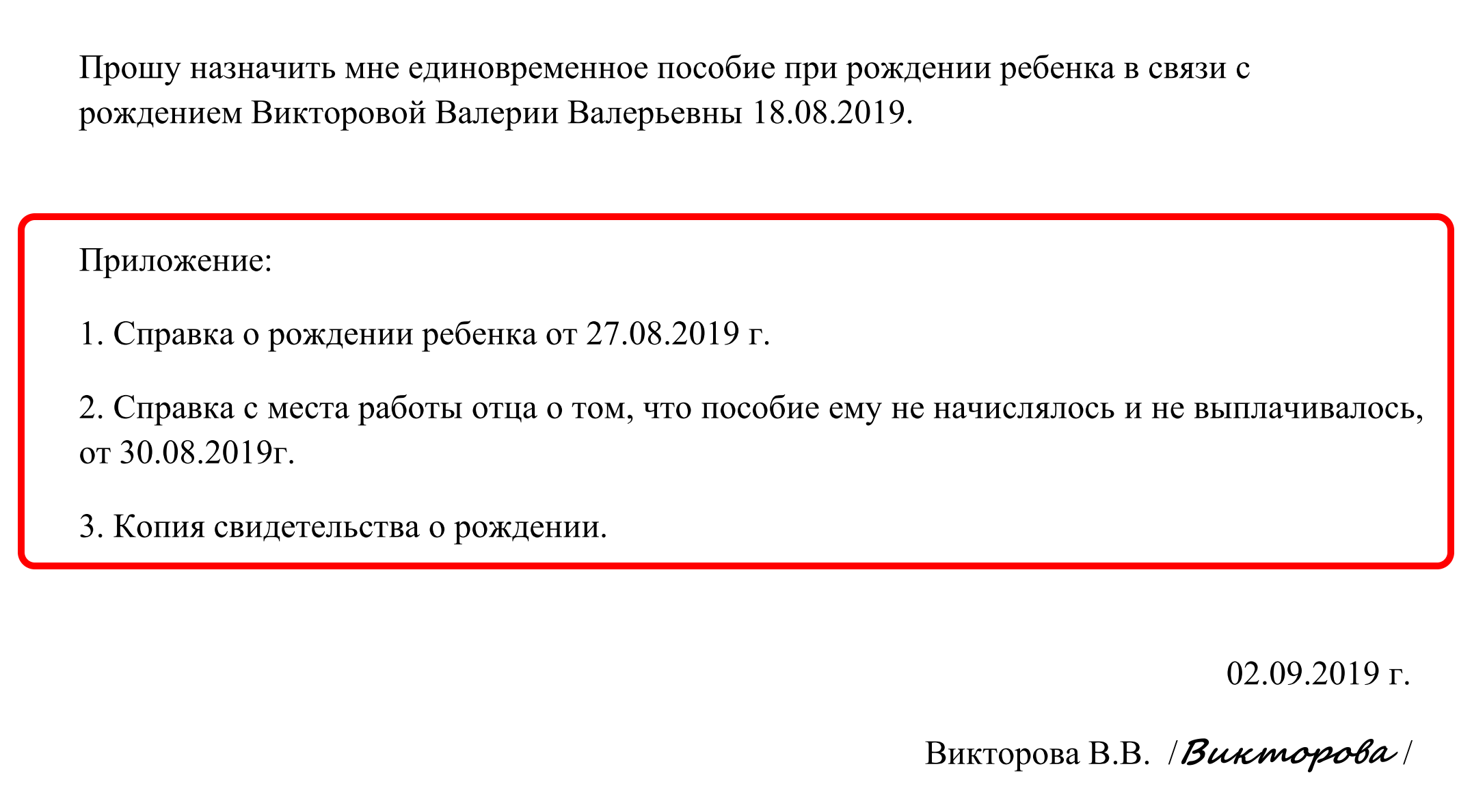 Прошу назначить мне единовременное пособие при рождении ребенка в связи с рождением Викторовой Валерии Валерьевны 18.08.2019.

Приложение:

1. Справка о рождении ребенка от 27.08.2019 г.

2. Справка с места работы отца о том, что пособие ему не начислялось и не выплачивалось, от 30.08.2019г.

3. Копия свидетельства о рождении.

02.09.2019 г.

Викторова В.В. /Викторова/